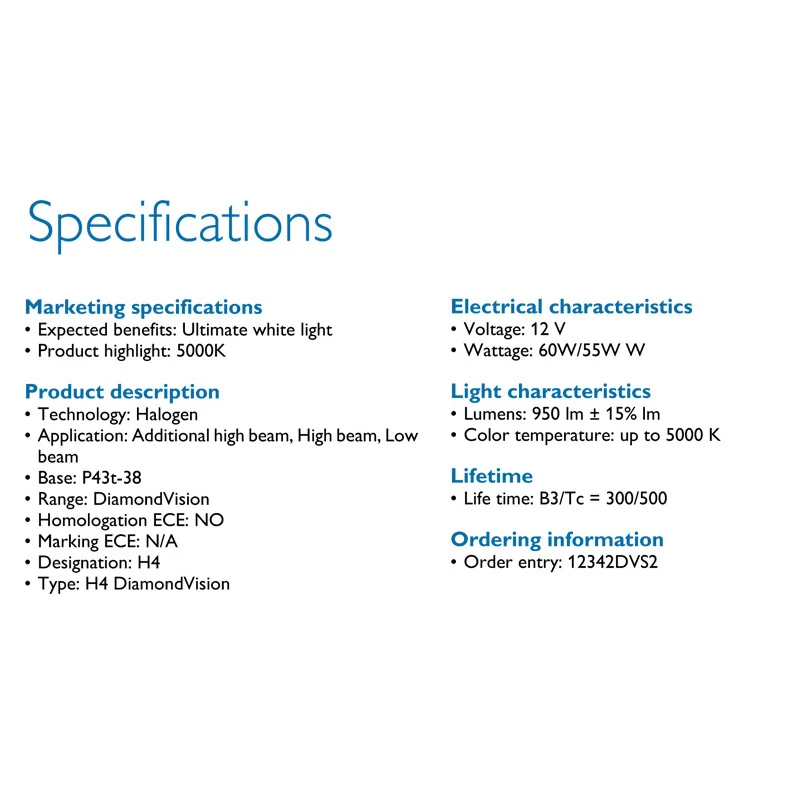 Specifications

Marketing specifications
• Expected benefits: Ultimate white light
• Product highlight: 5000K

Product description
• Technology: Halogen
• Application: Additional high beam, High beam, Low beam
• Base: P43t-38
• Range: DiamondVision
• Homologation ECE: NO
• Marking ECE: N/A
• Designation: H4
• Type: H4 DiamondVision

Electrical characteristics
• Voltage: 12 V
• Wattage: 60W/55W W

Light characteristics
• Lumens: 950 lm ± 15% lm
• Color temperature: up to 5000 K

Lifetime
• Life time: B3/Tc = 300/500

Ordering information
• Order entry: 12342DVS2